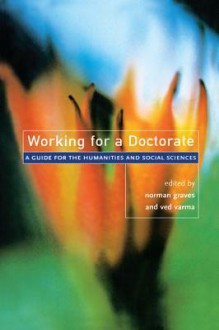 Working for a Doctorate

A GUIDE FOR THE HUMANITIES AND SOCIAL SCIENCES

edited by
norman graves
and ved varma